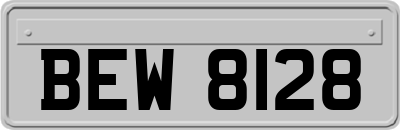 BEW 8128